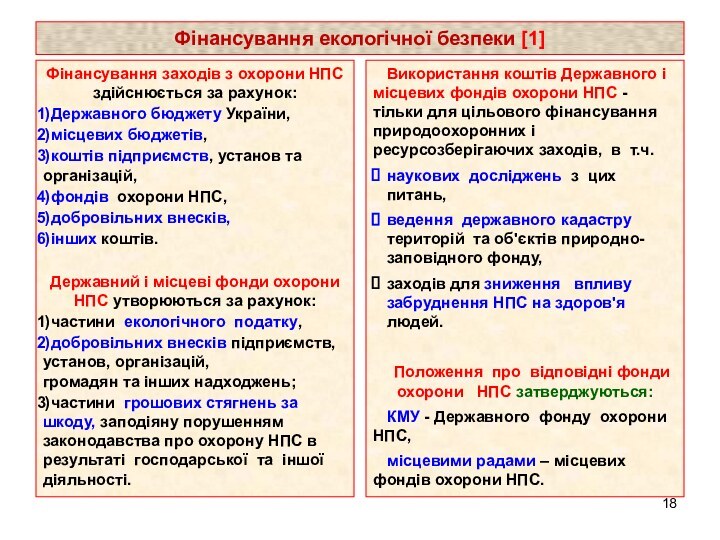 Фінансування екологічної безпеки [1]

Фінансування заходів з охорони НПС здійснюється за рахунок:
1)Державного бюджету України,
2)місцевих бюджетів,
3)коштів підприємств, установ та організацій,
4)фондів охорони НПС,
5)добровільних внесків,
6)інших коштів.

Державний і місцеві фонди охорони НПС утворюються за рахунок:
1)частини екологічного податку,
2)добровільних внесків підприємств, установ, організацій, громадян та інших надходжень;
3)частини грошових стягнень за шкоду, заподіяну порушенням законодавства про охорону НПС в результаті господарської та іншої діяльності.

Використання коштів Державного і місцевих фондів охорони НПС - тільки для цільового фінансування природоохоронних і ресурсозберігаючих заходів, в т.ч.
 наукових досліджень з цих питань,
 ведення державного кадастру територій та об'єктів природно-заповідного фонду,
 заходів для зниження впливу забруднення НПС на здоров'я людей.

Положення про відповідні фонди охорони НПС затверджуються:
КМУ - Державного фонду охорони НПС,
місцевими радами – місцевих фондів охорони НПС.

18